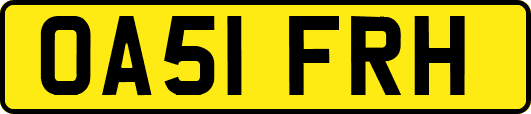 OA51 FRH